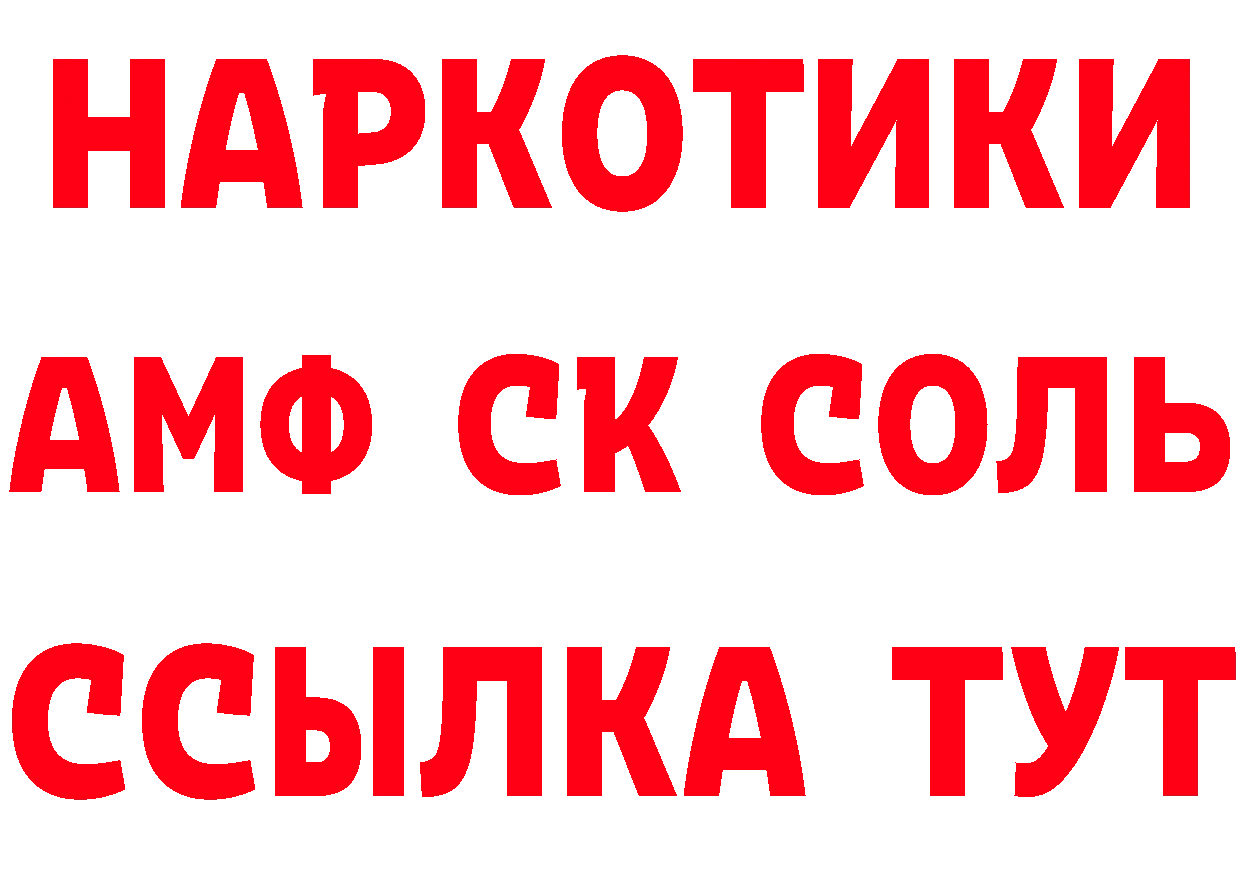 НАРКОТИКИ
АМФ СК СОЛЬ
ССЫЛКА ТУТ